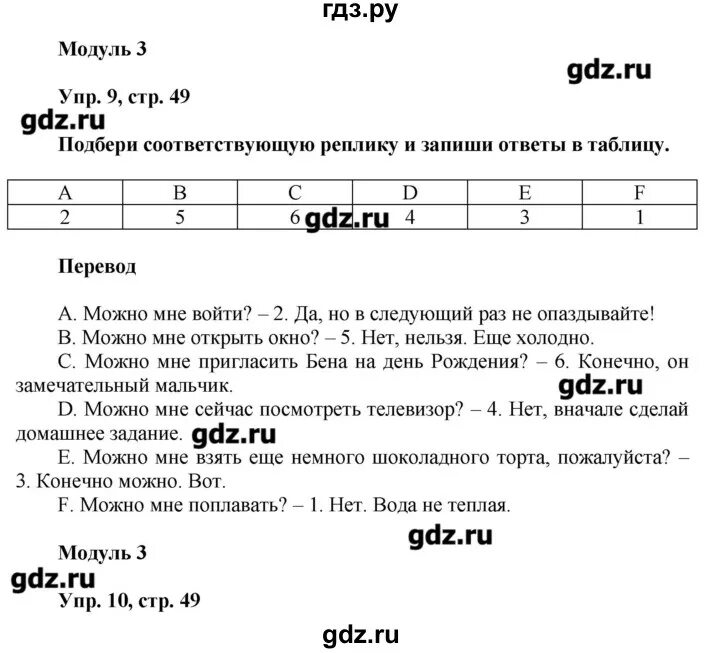 гдз.ру

Модуль 3

gdz.ru

Упр. 9, стр. 49

gdz.ru

Подбери соответствующую реплику и запиши ответы в таблицу.

| A | B | C | D | E | F |
|---|---|---|---|---|---|
| 2 | 5 | 6 | 4 | 3 | 1 |

gdz.ru

Перевод

A. Можно мне войти? – 2. Да, но в следующий раз не опаздывайте!

B. Можно мне открыть окно? – 5. Нет, нельзя. Еще холодно.

C. Можно мне пригласить Бена на день Рождения? – 6. Конечно, он замечательный мальчик.

gdz.ru

D. Можно мне сейчас посмотреть телевизор? – 4. Нет, вначале сделай домашнее задание.

gdz.ru

E. Можно мне взять еще немного шоколадного торта, пожалуйста? – 3. Конечно можно. Вот.

F. Можно мне поплавать? – 1. Нет. Вода не теплая.

gdz.ru

Модуль 3

gdz.ru

Упр. 10, стр. 49

gdz.ru